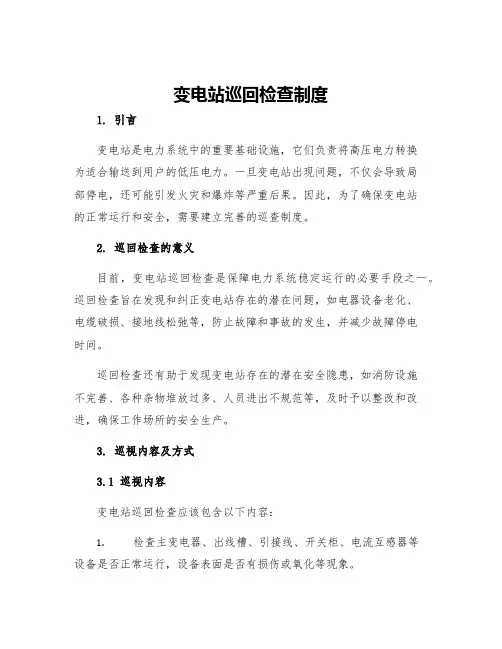 变电站巡回检查制度

1. 引言

变电站是电力系统中的重要基础设施，它们负责将高压电力转换为适合输送到用户的低压电力。一旦变电站出现问题，不仅会导致局部停电，还可能引发火灾和爆炸等严重后果。因此，为了确保变电站的正常运行和安全，需要建立完善的巡查制度。

2. 巡回检查的意义

目前，变电站巡回检查是保障电力系统稳定运行的必要手段之一。巡回检查旨在发现和纠正变电站存在的潜在问题，如电器设备老化、电缆破损、接地线松弛等，防止故障和事故的发生，并减少故障停电时间。

巡回检查还有助于发现变电站存在的潜在安全隐患，如消防设施不完善、各种杂物堆放过多、人员进出不规范等，及时予以整改和改进，确保工作场所的安全生产。

3. 巡视内容及方式

3.1 巡视内容

变电站巡回检查应该包含以下内容：

1. 检查主变电器、出线槽、引接线、开关柜、电流互感器等设备是否正常运行，设备表面是否有损伤或氧化等现象。